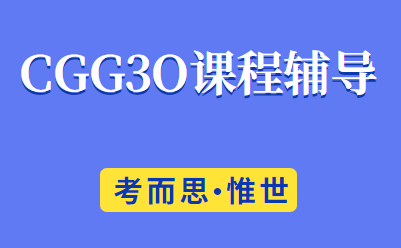 CGG3O课程辅导

考而思·惟世